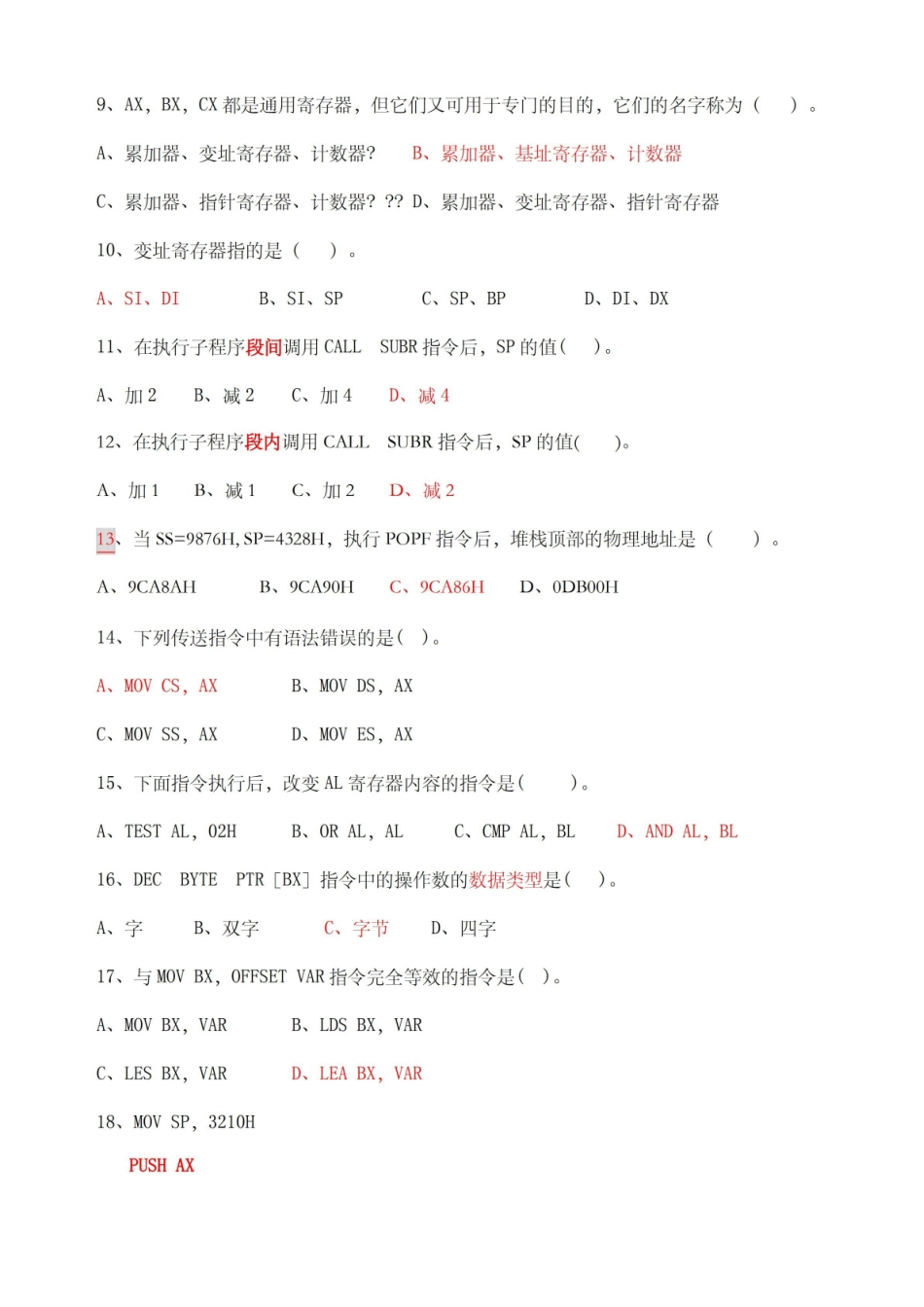 9、AX，BX，CX都是通用寄存器，但它们又可用于专门的目的，它们的名字称为（ ）。

A、累加器、变址寄存器、计数器? B、累加器、基址寄存器、计数器

C、累加器、指针寄存器、计数器? ?? D、累加器、变址寄存器、指针寄存器

10、变址寄存器指的是（ ）。

A、SI、DI B、SI、SP C、SP、BP D、DI、DX

11、在执行子程序段间调用CALL SUBR指令后，SP的值（ ）。

A、加2 B、减2 C、加4 D、减4

12、在执行子程序段内调用CALL SUBR指令后，SP的值( )。

A、加1 B、减1 C、加2 D、减2

13、当SS=9876H,SP=4328H，执行POPF指令后，堆栈顶部的物理地址是（ ）。

A、9CA8AH B、9CA90H C、9CA86H D、0DB00H

14、下列传送指令中有语法错误的是（ ）。

A、MOV CS，AX B、MOV DS，AX

C、MOV SS，AX D、MOV ES，AX

15、下面指令执行后，改变AL寄存器内容的指令是（ ）。

A、TEST AL，02H B、OR AL，AL C、CMP AL，BL D、AND AL，BL

16、DEC BYTE PTR [BX] 指令中的操作数的数据类型是（ ）。

A、字 B、双字 C、字节 D、四字

17、与MOV BX，OFFSET VAR指令完全等效的指令是（ ）。

A、MOV BX，VAR B、LDS BX，VAR

C、LES BX，VAR D、LEA BX，VAR

18、MOV SP，3210H

PUSH AX